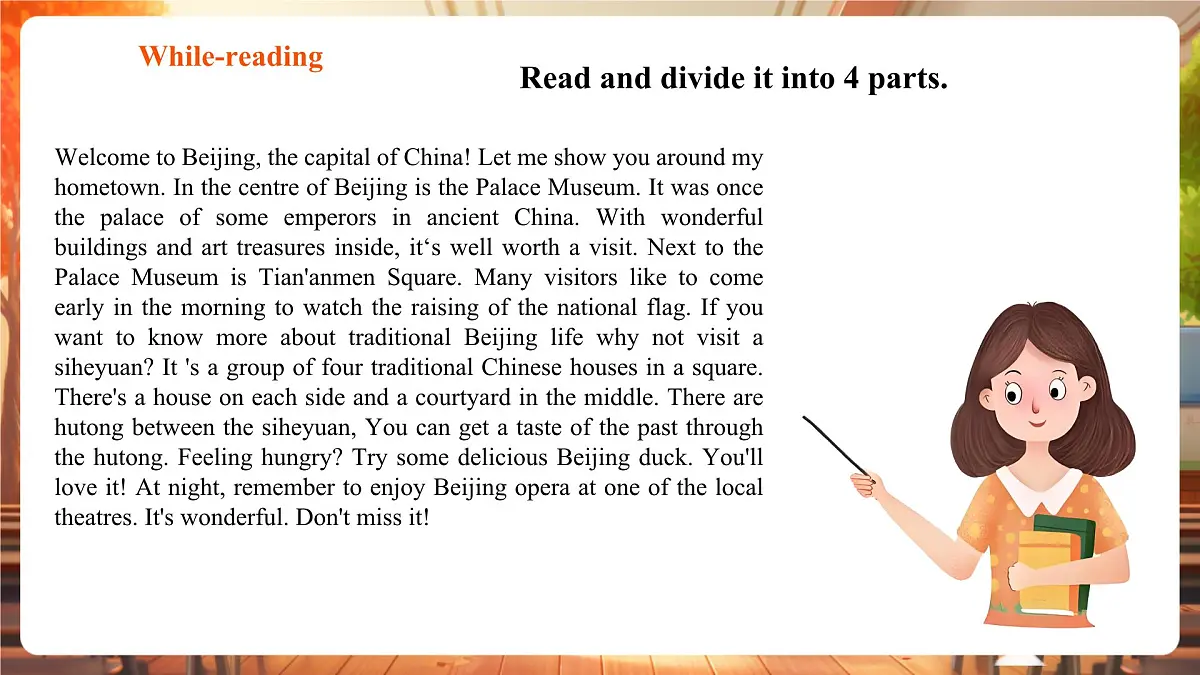 While-reading

Read and divide it into 4 parts.

Welcome to Beijing, the capital of China! Let me show you around my hometown. In the centre of Beijing is the Palace Museum. It was once the palace of some emperors in ancient China. With wonderful buildings and art treasures inside, it‘s well worth a visit. Next to the Palace Museum is Tian'anmen Square. Many visitors like to come early in the morning to watch the raising of the national flag. If you want to know more about traditional Beijing life why not visit a siheyuan? It 's a group of four traditional Chinese houses in a square. There's a house on each side and a courtyard in the middle. There are hutong between the siheyuan, You can get a taste of the past through the hutong. Feeling hungry? Try some delicious Beijing duck. You'll love it! At night, remember to enjoy Beijing opera at one of the local theatres. It's wonderful. Don't miss it!